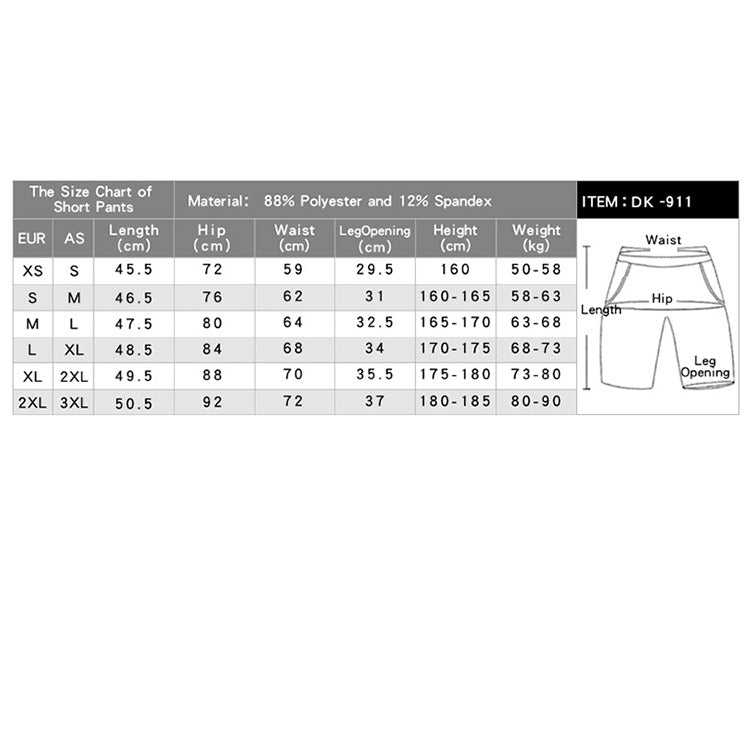 The Size Chart of Short Pants

Material: 88% Polyester and 12% Spandex

ITEM : DK -911

| EUR | AS | Length (cm) | Hip (cm) | Waist (cm) | LegOpening (cm) | Height (cm) | Weight (kg) |
|---|---|---|---|---|---|---|---|
| XS | S | 45.5 | 72 | 59 | 29.5 | 160 | 50-58 |
| S | M | 46.5 | 76 | 62 | 31 | 160-165 | 58-63 |
| M | L | 47.5 | 80 | 64 | 32.5 | 165-170 | 63-68 |
| L | XL | 48.5 | 84 | 68 | 34 | 170-175 | 68-73 |
| XL | 2XL | 49.5 | 88 | 70 | 35.5 | 175-180 | 73-80 |
| 2XL | 3XL | 50.5 | 92 | 72 | 37 | 180-185 | 80-90 |

Waist
Hip
Length
Leg Opening